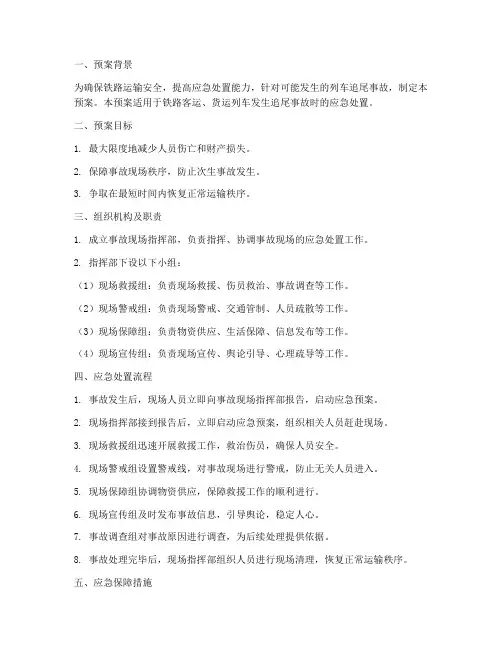 一、预案背景

为确保铁路运输安全，提高应急处置能力，针对可能发生的列车追尾事故，制定本预案。本预案适用于铁路客运、货运列车发生追尾事故时的应急处置。

二、预案目标

1. 最大限度地减少人员伤亡和财产损失。

2. 保障事故现场秩序，防止次生事故发生。

3. 争取在最短时间内恢复正常运输秩序。

三、组织机构及职责

1. 成立事故现场指挥部，负责指挥、协调事故现场的应急处置工作。

2. 指挥部下设以下小组：

（1）现场救援组：负责现场救援、伤员救治、事故调查等工作。

（2）现场警戒组：负责现场警戒、交通管制、人员疏散等工作。

（3）现场保障组：负责物资供应、生活保障、信息发布等工作。

（4）现场宣传组：负责现场宣传、舆论引导、心理疏导等工作。

四、应急处置流程

1. 事故发生后，现场人员立即向事故现场指挥部报告，启动应急预案。

2. 现场指挥部接到报告后，立即启动应急预案，组织相关人员赶赴现场。

3. 现场救援组迅速开展救援工作，救治伤员，确保人员安全。

4. 现场警戒组设置警戒线，对事故现场进行警戒，防止无关人员进入。

5. 现场保障组协调物资供应，保障救援工作的顺利进行。

6. 现场宣传组及时发布事故信息，引导舆论，稳定人心。

7. 事故调查组对事故原因进行调查，为后续处理提供依据。

8. 事故处理完毕后，现场指挥部组织人员进行现场清理，恢复正常运输秩序。

五、应急保障措施